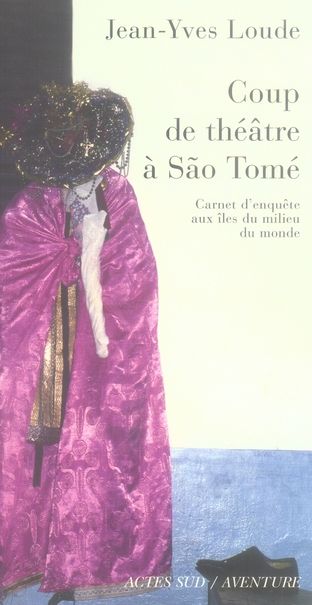 Jean-Yves Loude

Coup de théâtre à São Tomé

Carnet d'enquête aux îles du milieu du monde

ACTES SUD / AVENTURE